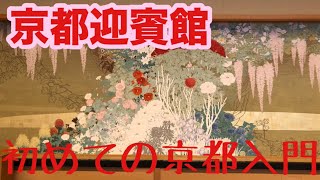 京都迎賓館

初めての京都入門